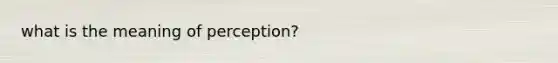 what is the meaning of perception?